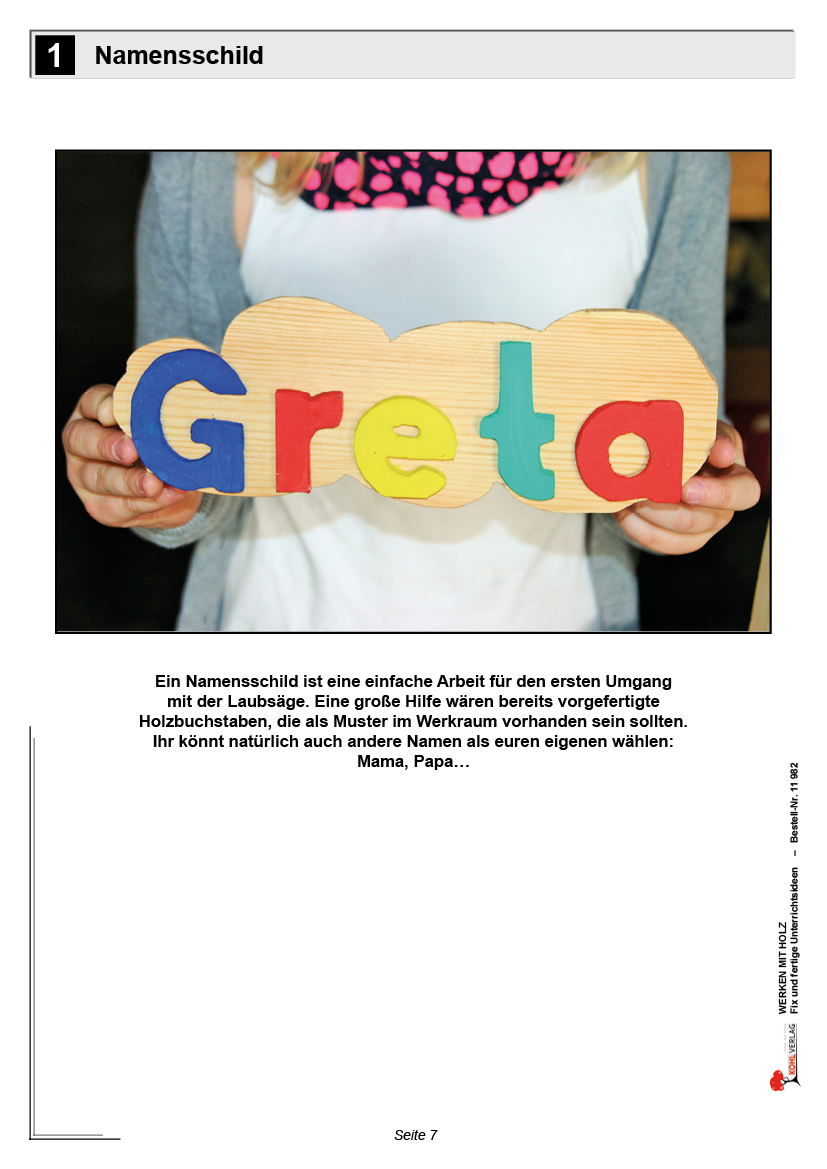 1 Namensschild

Greta

Ein Namensschild ist eine einfache Arbeit für den ersten Umgang mit der Laubsäge. Eine große Hilfe wären bereits vorgefertigte Holzbuchstaben, die als Muster im Werkraum vorhanden sein sollten. Ihr könnt natürlich auch andere Namen als euren eigenen wählen: Mama, Papa…

KOHL VERLAG WERKEN MIT HOLZ Fix und fertige Unterrichtsideen – Bestell-Nr. 11 982

Seite 7